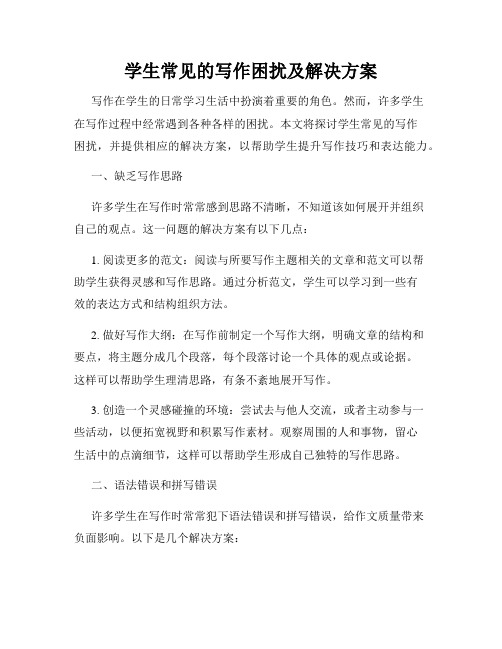 学生常见的写作困扰及解决方案

写作在学生的日常学习生活中扮演着重要的角色。然而，许多学生在写作过程中经常遇到各种各样的困扰。本文将探讨学生常见的写作困扰，并提供相应的解决方案，以帮助学生提升写作技巧和表达能力。

一、缺乏写作思路

许多学生在写作时常常感到思路不清晰，不知道该如何展开并组织自己的观点。这一问题的解决方案有以下几点：

1. 阅读更多的范文：阅读与所要写作主题相关的文章和范文可以帮助学生获得灵感和写作思路。通过分析范文，学生可以学习到一些有效的表达方式和结构组织方法。

2. 做好写作大纲：在写作前制定一个写作大纲，明确文章的结构和要点，将主题分成几个段落，每个段落讨论一个具体的观点或论据。这样可以帮助学生理清思路，有条不紊地展开写作。

3. 创造一个灵感碰撞的环境：尝试去与他人交流，或者主动参与一些活动，以便拓宽视野和积累写作素材。观察周围的人和事物，留心生活中的点滴细节，这样可以帮助学生形成自己独特的写作思路。

二、语法错误和拼写错误

许多学生在写作时常常犯下语法错误和拼写错误，给作文质量带来负面影响。以下是几个解决方案：